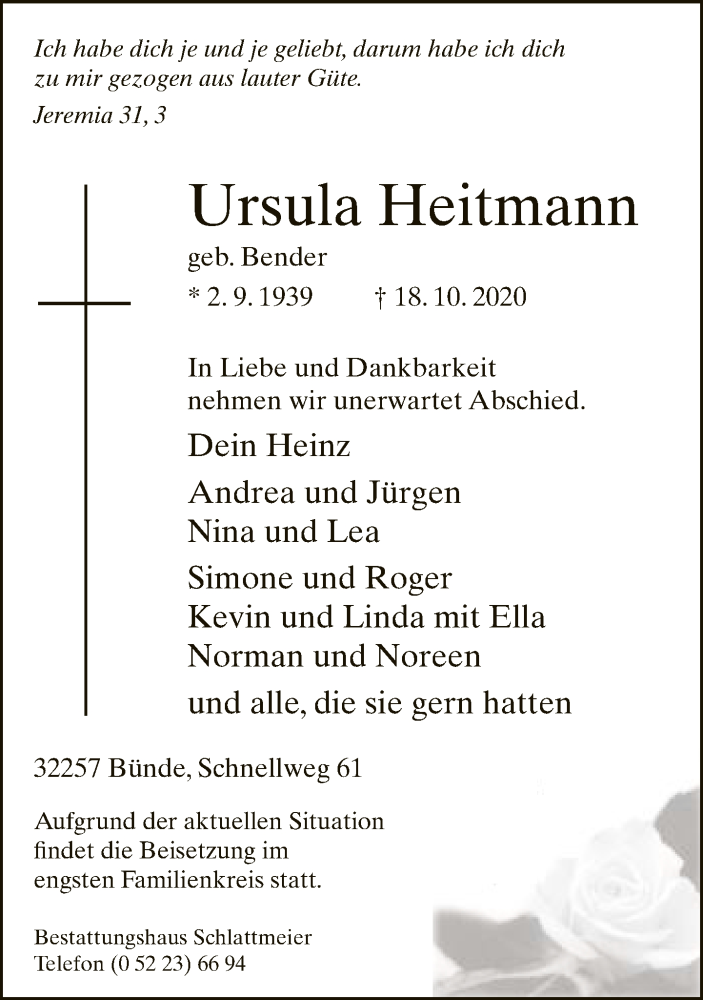 Ich habe dich je und je geliebt, darum habe ich dich zu mir gezogen aus lauter Güte.
Jeremia 31, 3

Ursula Heitmann
geb. Bender
* 2. 9. 1939 † 18. 10. 2020

In Liebe und Dankbarkeit nehmen wir unerwartet Abschied.

Dein Heinz

Andrea und Jürgen
Nina und Lea

Simone und Roger
Kevin und Linda mit Ella
Norman und Noreen

und alle, die sie gern hatten

32257 Bünde, Schnellweg 61

Aufgrund der aktuellen Situation findet die Beisetzung im engsten Familienkreis statt.

Bestattungshaus Schlattmeier
Telefon (0 52 23) 66 94